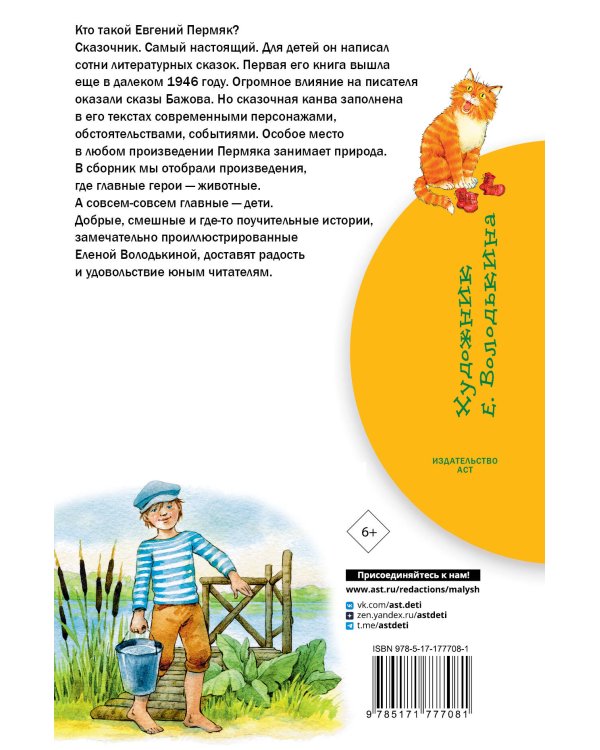 Кто такой Евгений Пермяк?
Сказочник. Самый настоящий. Для детей он написал сотни литературных сказок. Первая его книга вышла еще в далеком 1946 году. Огромное влияние на писателя оказали сказы Бажова. Но сказочная канва заполнена в его текстах современными персонажами, обстоятельствами, событиями. Особое место в любом произведении Пермяка занимает природа.
В сборник мы отобрали произведения, где главные герои — животные.
А совсем-совсем главные — дети.
Добрые, смешные и где-то поучительные истории, замечательно проиллюстрированные Еленой Володькиной, доставят радость и удовольствие юным читателям.

Художник Е. Володькина

ИЗДАТЕЛЬСТВО АСТ

6+

Присоединяйтесь к нам!
www.ast.ru/redactions/malysh
vk.com/ast.deti
zen.yandex.ru/astdeti
t.me/astdeti

ISBN 978-5-17-177708-1
9 785171 777081